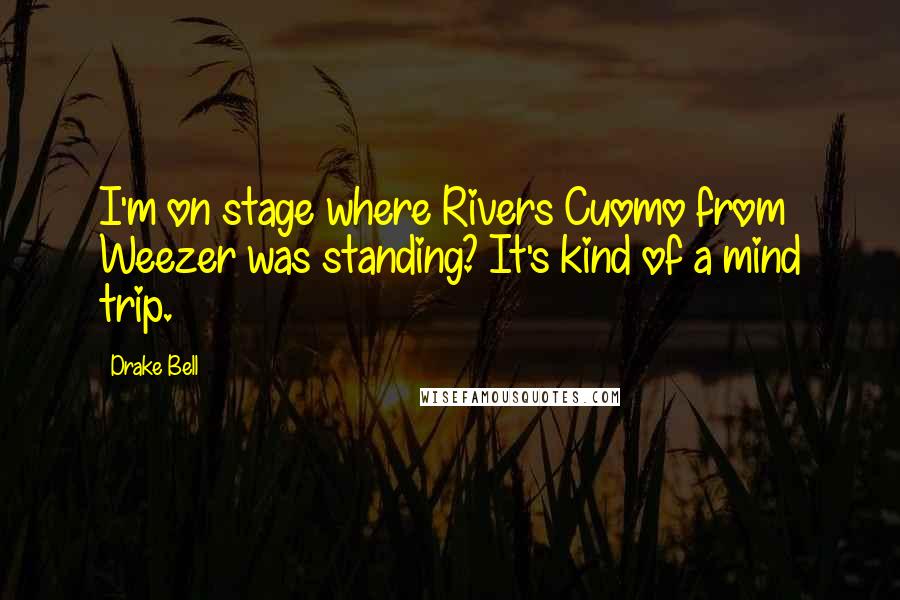 I'm on stage where Rivers Cuomo from Weezer was standing? It's kind of a mind trip.

Drake Bell

WISEFAMOUSQUOTES.COM